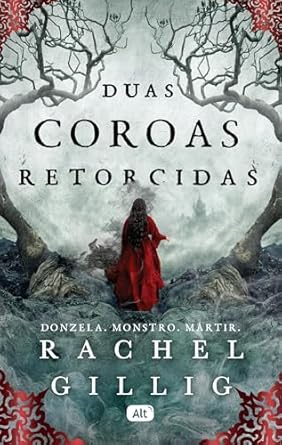 DUAS
COROAS
RETORCIDAS

DONZELA. MONSTRO. MÁRTIR.
RACHEL
GILLIG

Alt